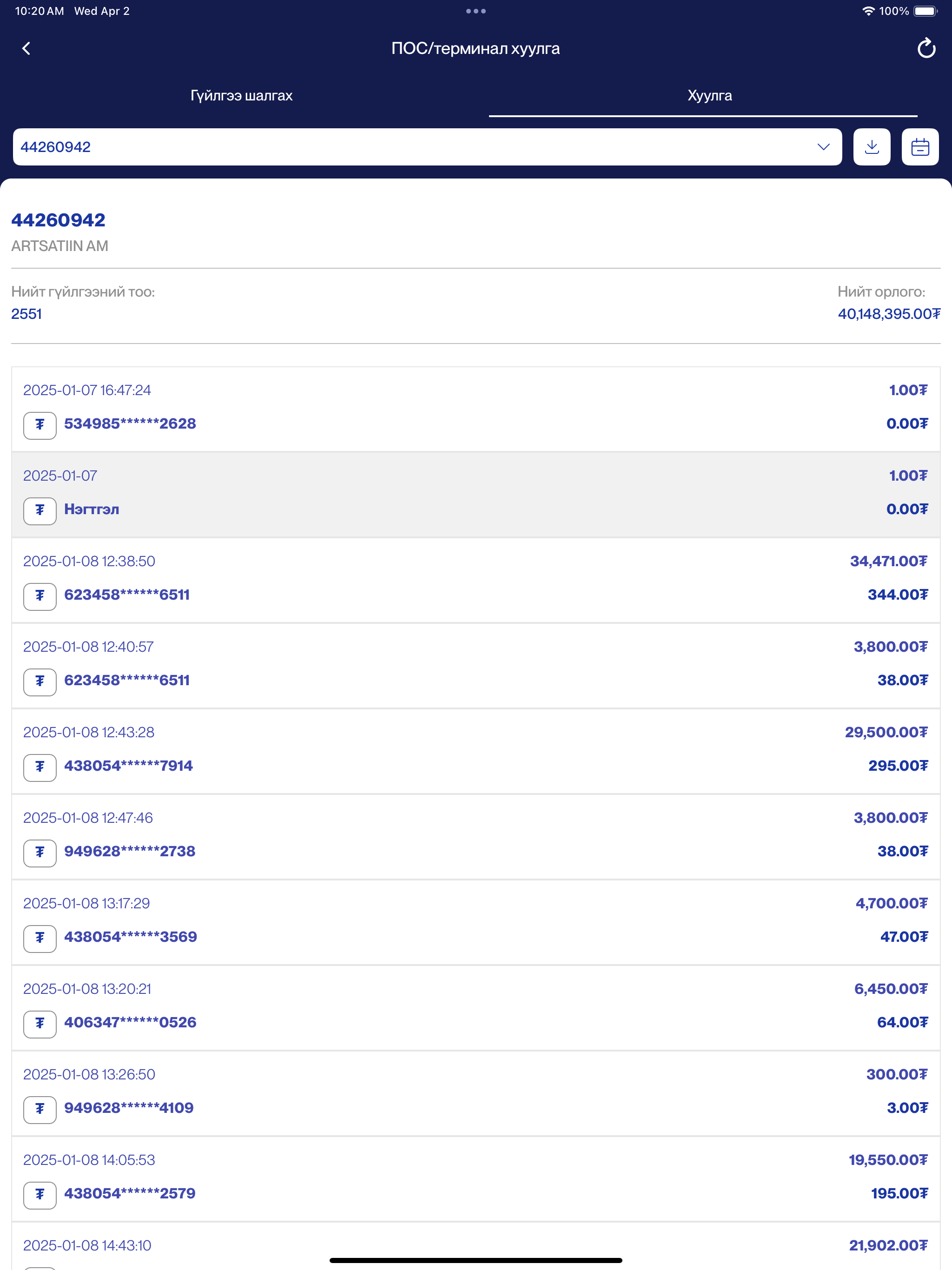 10:20 AM Wed Apr 2

100%

ПОС/терминал хуулга

Гүйлгээ шалгах

Хуулга

44260942

44260942
ARTSATIIN AM

Нийт гүйлгээний тоо:
2551

Нийт орлого:
40,148,395.00₮

2025-01-07 16:47:24
1.00₮
₮ 534985******2628
0.00₮

2025-01-07
1.00₮
₮ Нэгтгэл
0.00₮

2025-01-08 12:38:50
34,471.00₮
₮ 623458******6511
344.00₮

2025-01-08 12:40:57
3,800.00₮
₮ 623458******6511
38.00₮

2025-01-08 12:43:28
29,500.00₮
₮ 438054******7914
295.00₮

2025-01-08 12:47:46
3,800.00₮
₮ 949628******2738
38.00₮

2025-01-08 13:17:29
4,700.00₮
₮ 438054******3569
47.00₮

2025-01-08 13:20:21
6,450.00₮
₮ 406347******0526
64.00₮

2025-01-08 13:26:50
300.00₮
₮ 949628******4109
3.00₮

2025-01-08 14:05:53
19,550.00₮
₮ 438054******2579
195.00₮

2025-01-08 14:43:10
21,902.00₮